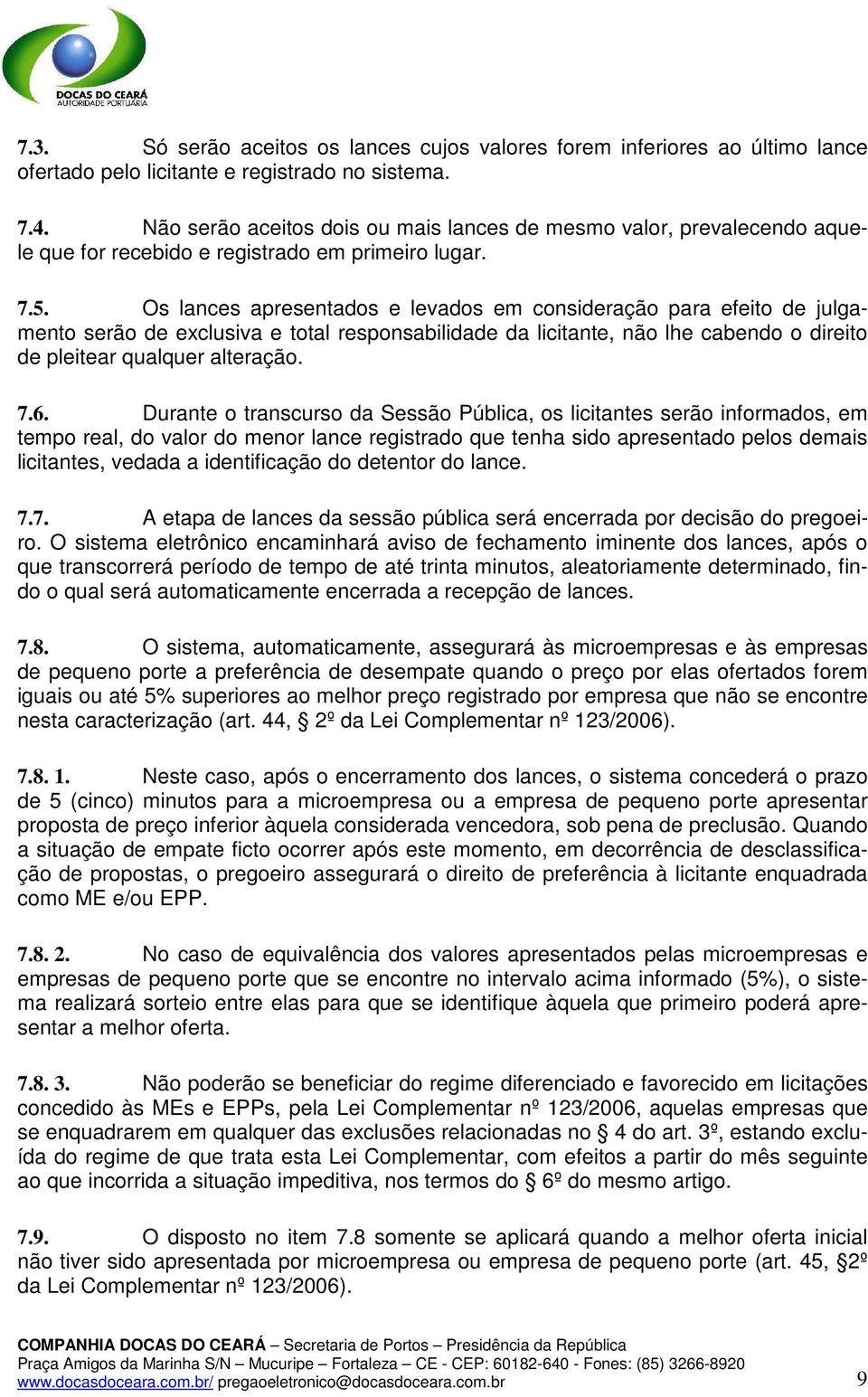 DOCAS DO CEARÁ
AUTORIDADE PORTUÁRIA

7.3. Só serão aceitos os lances cujos valores forem inferiores ao último lance ofertado pelo licitante e registrado no sistema.

7.4. Não serão aceitos dois ou mais lances de mesmo valor, prevalecendo aquele que for recebido e registrado em primeiro lugar.

7.5. Os lances apresentados e levados em consideração para efeito de julgamento serão de exclusiva e total responsabilidade da licitante, não lhe cabendo o direito de pleitear qualquer alteração.

7.6. Durante o transcurso da Sessão Pública, os licitantes serão informados, em tempo real, do valor do menor lance registrado que tenha sido apresentado pelos demais licitantes, vedada a identificação do detentor do lance.

7.7. A etapa de lances da sessão pública será encerrada por decisão do pregoeiro. O sistema eletrônico encaminhará aviso de fechamento iminente dos lances, após o que transcorrerá período de tempo de até trinta minutos, aleatoriamente determinado, findo o qual será automaticamente encerrada a recepção de lances.

7.8. O sistema, automaticamente, assegurará às microempresas e às empresas de pequeno porte a preferência de desempate quando o preço por elas ofertados forem iguais ou até 5% superiores ao melhor preço registrado por empresa que não se encontre nesta caracterização (art. 44, 2º da Lei Complementar nº 123/2006).

7.8. 1. Neste caso, após o encerramento dos lances, o sistema concederá o prazo de 5 (cinco) minutos para a microempresa ou a empresa de pequeno porte apresentar proposta de preço inferior àquela considerada vencedora, sob pena de preclusão. Quando a situação de empate ficto ocorrer após este momento, em decorrência de desclassificação de propostas, o pregoeiro assegurará o direito de preferência à licitante enquadrada como ME e/ou EPP.

7.8. 2. No caso de equivalência dos valores apresentados pelas microempresas e empresas de pequeno porte que se encontre no intervalo acima informado (5%), o sistema realizará sorteio entre elas para que se identifique àquela que primeiro poderá apresentar a melhor oferta.

7.8. 3. Não poderão se beneficiar do regime diferenciado e favorecido em licitações concedido às MEs e EPPs, pela Lei Complementar nº 123/2006, aquelas empresas que se enquadrarem em qualquer das exclusões relacionadas no § 4 do art. 3º, estando excluída do regime de que trata esta Lei Complementar, com efeitos a partir do mês seguinte ao que incorrida a situação impeditiva, nos termos do § 6º do mesmo artigo.

7.9. O disposto no item 7.8 somente se aplicará quando a melhor oferta inicial não tiver sido apresentada por microempresa ou empresa de pequeno porte (art. 45, §2º da Lei Complementar nº 123/2006).

COMPANHIA DOCAS DO CEARÁ – Secretaria de Portos – Presidência da República
Praça Amigos da Marinha S/N – Mucuripe – Fortaleza – CE - CEP: 60182-640 - Fones: (85) 3266-8920
www.docasdoceara.com.br/ pregaoeletronico@docasdoceara.com.br 9